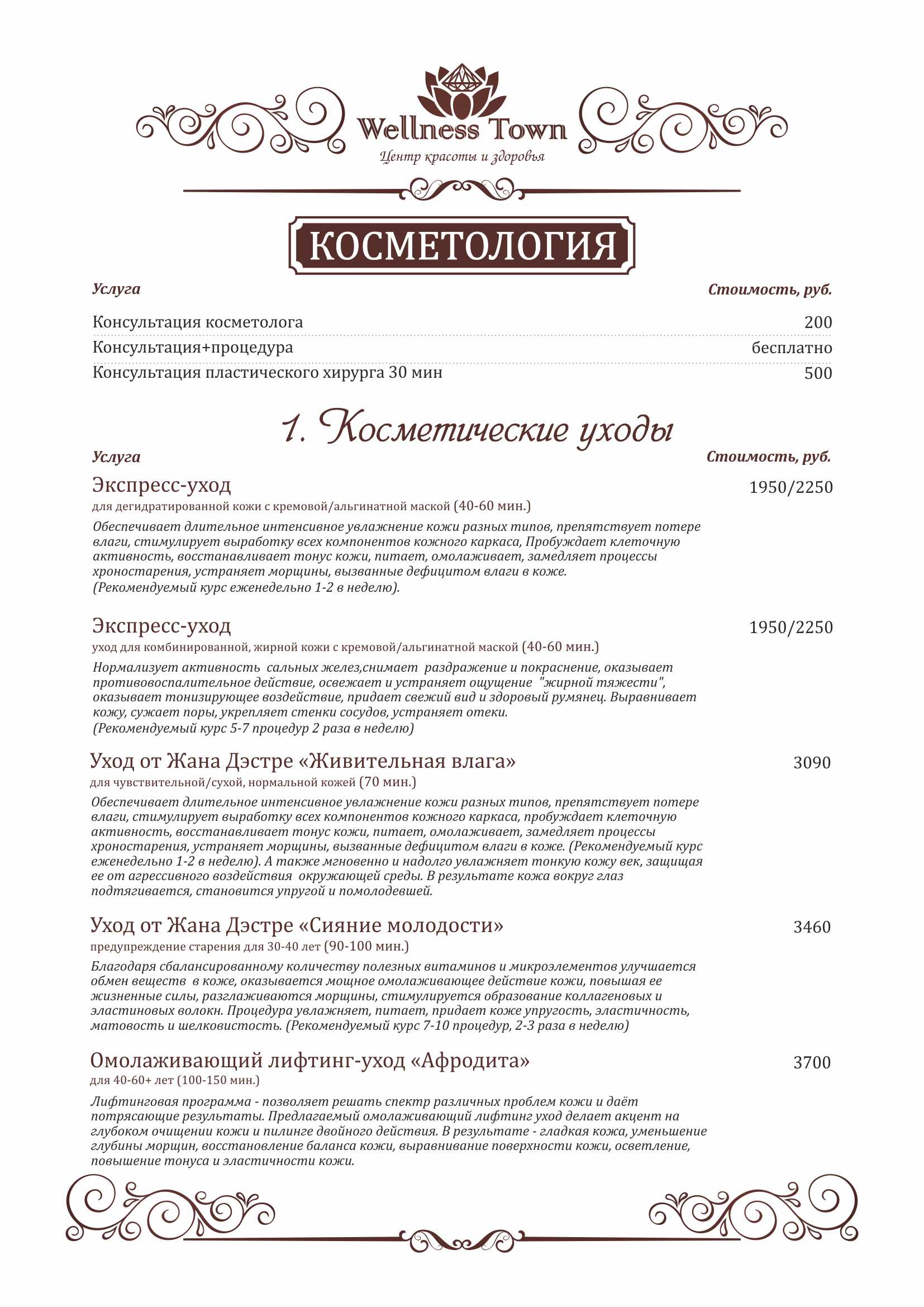 Wellness Town
Центр красоты и здоровья

КОСМЕТОЛОГИЯ

| Услуга | Стоимость, руб. |
|---|---|
| Консультация косметолога | 200 |
| Консультация+процедура | бесплатно |
| Консультация пластического хирурга 30 мин | 500 |

1. Косметические уходы

Услуга Стоимость, руб.

Экспресс-уход 1950/2250
для дегидратированной кожи с кремовой/альгинатной маской (40-60 мин.)

Обеспечивает длительное интенсивное увлажнение кожи разных типов, препятствует потере влаги, стимулирует выработку всех компонентов кожного каркаса, Пробуждает клеточную активность, восстанавливает тонус кожи, питает, омолаживает, замедляет процессы хроностарения, устраняет морщины, вызванные дефицитом влаги в коже.
(Рекомендуемый курс еженедельно 1-2 в неделю).

Экспресс-уход 1950/2250
уход для комбинированной, жирной кожи с кремовой/альгинатной маской (40-60 мин.)

Нормализует активность сальных желез,снимает раздражение и покраснение, оказывает противовоспалительное действие, освежает и устраняет ощущение "жирной тяжести", оказывает тонизирующее воздействие, придает свежий вид и здоровый румянец. Выравнивает кожу, сужает поры, укрепляет стенки сосудов, устраняет отеки.
(Рекомендуемый курс 5-7 процедур 2 раза в неделю)

Уход от Жана Дэстре «Живительная влага» 3090
для чувствительной/сухой, нормальной кожей (70 мин.)

Обеспечивает длительное интенсивное увлажнение кожи разных типов, препятствует потере влаги, стимулирует выработку всех компонентов кожного каркаса, пробуждает клеточную активность, восстанавливает тонус кожи, питает, омолаживает, замедляет процессы хроностарения, устраняет морщины, вызванные дефицитом влаги в коже. (Рекомендуемый курс еженедельно 1-2 в неделю). А также мгновенно и надолго увлажняет тонкую кожу век, защищая ее от агрессивного воздействия окружающей среды. В результате кожа вокруг глаз подтягивается, становится упругой и помолодевшей.

Уход от Жана Дэстре «Сияние молодости» 3460
предупреждение старения для 30-40 лет (90-100 мин.)

Благодаря сбалансированному количеству полезных витаминов и микроэлементов улучшается обмен веществ в коже, оказывается мощное омолаживающее действие кожи, повышая ее жизненные силы, разглаживаются морщины, стимулируется образование коллагеновых и эластиновых волокн. Процедура увлажняет, питает, придает коже упругость, эластичность, матовость и шелковистость. (Рекомендуемый курс 7-10 процедур, 2-3 раза в неделю)

Омолаживающий лифтинг-уход «Афродита» 3700
для 40-60+ лет (100-150 мин.)

Лифтинговая программа - позволяет решать спектр различных проблем кожи и даёт потрясающие результаты. Предлагаемый омолаживающий лифтинг уход делает акцент на глубоком очищении кожи и пилинге двойного действия. В результате - гладкая кожа, уменьшение глубины морщин, восстановление баланса кожи, выравнивание поверхности кожи, осветление, повышение тонуса и эластичности кожи.